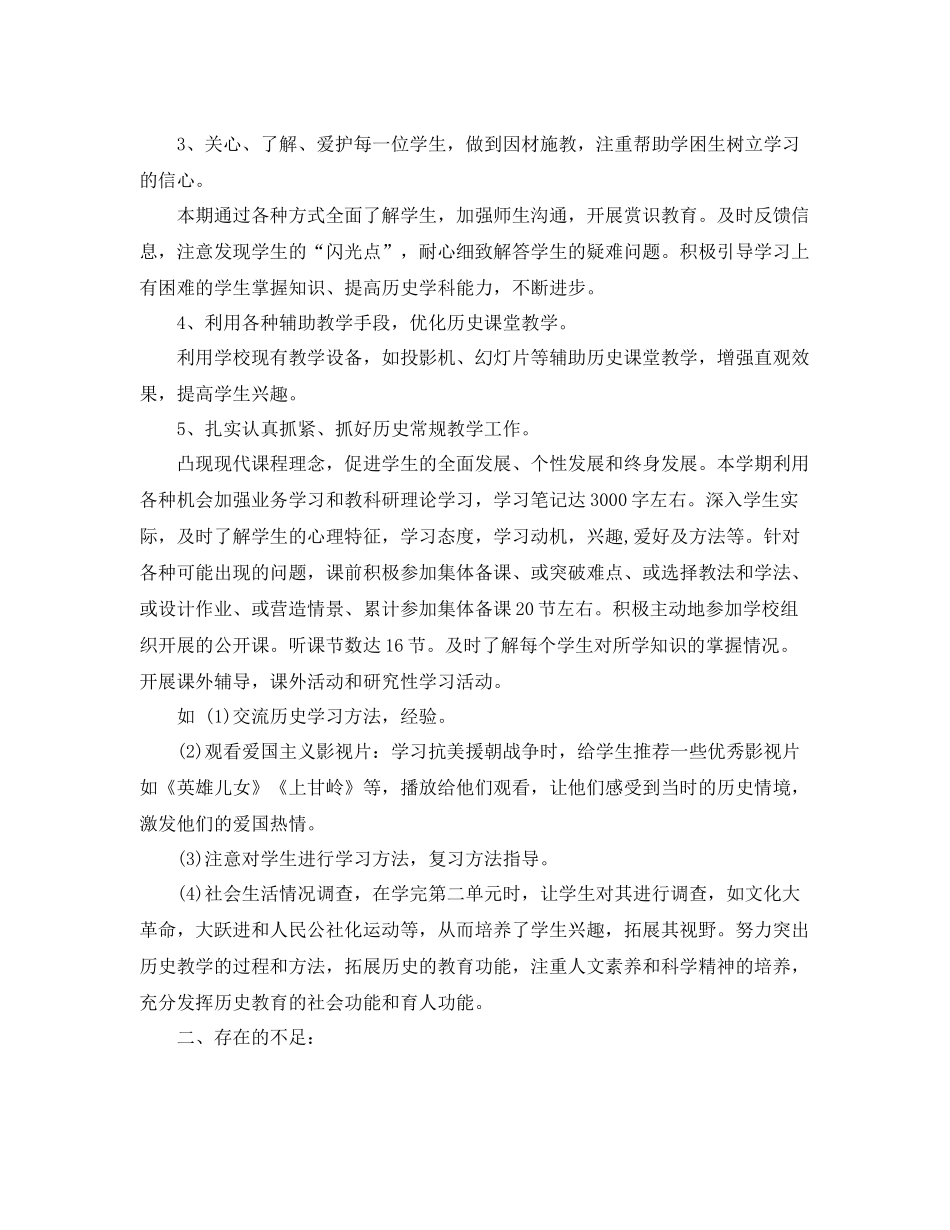 3、关心、了解、爱护每一位学生，做到因材施教，注重帮助学困生树立学习的信心。

本期通过各种方式全面了解学生，加强师生沟通，开展赏识教育。及时反馈信息，注意发现学生的“闪光点”，耐心细致解答学生的疑难问题。积极引导学习上有困难的学生掌握知识、提高历史学科能力，不断进步。

4、利用各种辅助教学手段，优化历史课堂教学。

利用学校现有教学设备，如投影机、幻灯片等辅助历史课堂教学，增强直观效果，提高学生兴趣。

5、扎实认真抓紧、抓好历史常规教学工作。

凸现现代课程理念，促进学生的全面发展、个性发展和终身发展。本学期利用各种机会加强业务学习和教科研理论学习，学习笔记达3000字左右。深入学生实际，及时了解学生的心理特征，学习态度，学习动机，兴趣,爱好及方法等。针对各种可能出现的问题，课前积极参加集体备课、或突破难点、或选择教法和学法、或设计作业、或营造情景、累计参加集体备课20节左右。积极主动地参加学校组织开展的公开课。听课节数达16节。及时了解每个学生对所学知识的掌握情况。开展课外辅导，课外活动和研究性学习活动。

如 (1)交流历史学习方法，经验。

(2)观看爱国主义影视片：学习抗美援朝战争时，给学生推荐一些优秀影视片如《英雄儿女》《上甘岭》等，播放给他们观看，让他们感受到当时的历史情境，激发他们的爱国热情。

(3)注意对学生进行学习方法，复习方法指导。

(4)社会生活情况调查，在学完第二单元时，让学生对其进行调查，如文化大革命，大跃进和人民公社化运动等，从而培养了学生兴趣，拓展其视野。努力突出历史教学的过程和方法，拓展历史的教育功能，注重人文素养和科学精神的培养，充分发挥历史教育的社会功能和育人功能。

二、存在的不足：